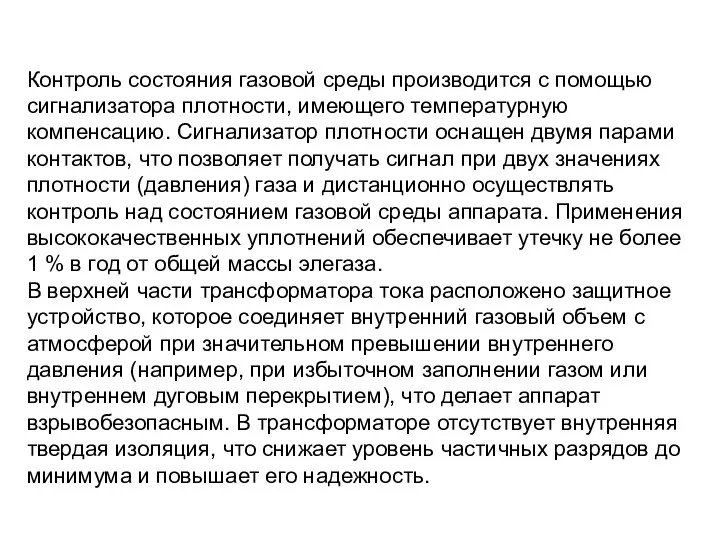 Контроль состояния газовой среды производится с помощью сигнализатора плотности, имеющего температурную компенсацию. Сигнализатор плотности оснащен двумя парами контактов, что позволяет получать сигнал при двух значениях плотности (давления) газа и дистанционно осуществлять контроль над состоянием газовой среды аппарата. Применения высококачественных уплотнений обеспечивает утечку не более 1 % в год от общей массы элегаза.
В верхней части трансформатора тока расположено защитное устройство, которое соединяет внутренний газовый объем с атмосферой при значительном превышении внутреннего давления (например, при избыточном заполнении газом или внутреннем дуговым перекрытием), что делает аппарат взрывобезопасным. В трансформаторе отсутствует внутренняя твердая изоляция, что снижает уровень частичных разрядов до минимума и повышает его надежность.